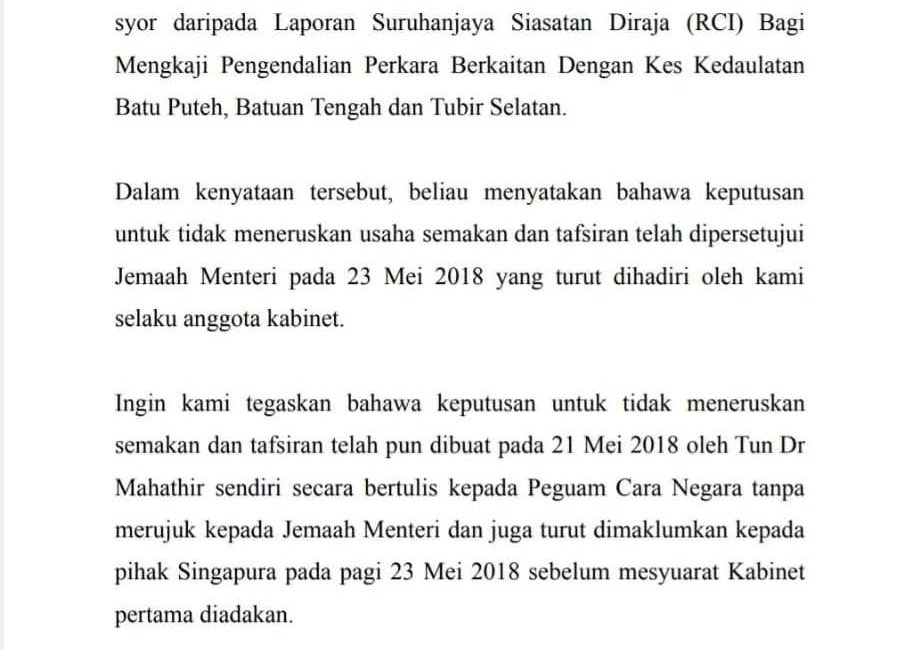 syor daripada Laporan Suruhanjaya Siasatan Diraja (RCI) Bagi Mengkaji Pengendalian Perkara Berkaitan Dengan Kes Kedaulatan Batu Puteh, Batuan Tengah dan Tubir Selatan.

Dalam kenyataan tersebut, beliau menyatakan bahawa keputusan untuk tidak meneruskan usaha semakan dan tafsiran telah dipersetujui Jemaah Menteri pada 23 Mei 2018 yang turut dihadiri oleh kami selaku anggota kabinet.

Ingin kami tegaskan bahawa keputusan untuk tidak meneruskan semakan dan tafsiran telah pun dibuat pada 21 Mei 2018 oleh Tun Dr Mahathir sendiri secara bertulis kepada Peguam Cara Negara tanpa merujuk kepada Jemaah Menteri dan juga turut dimaklumkan kepada pihak Singapura pada pagi 23 Mei 2018 sebelum mesyuarat Kabinet pertama diadakan.